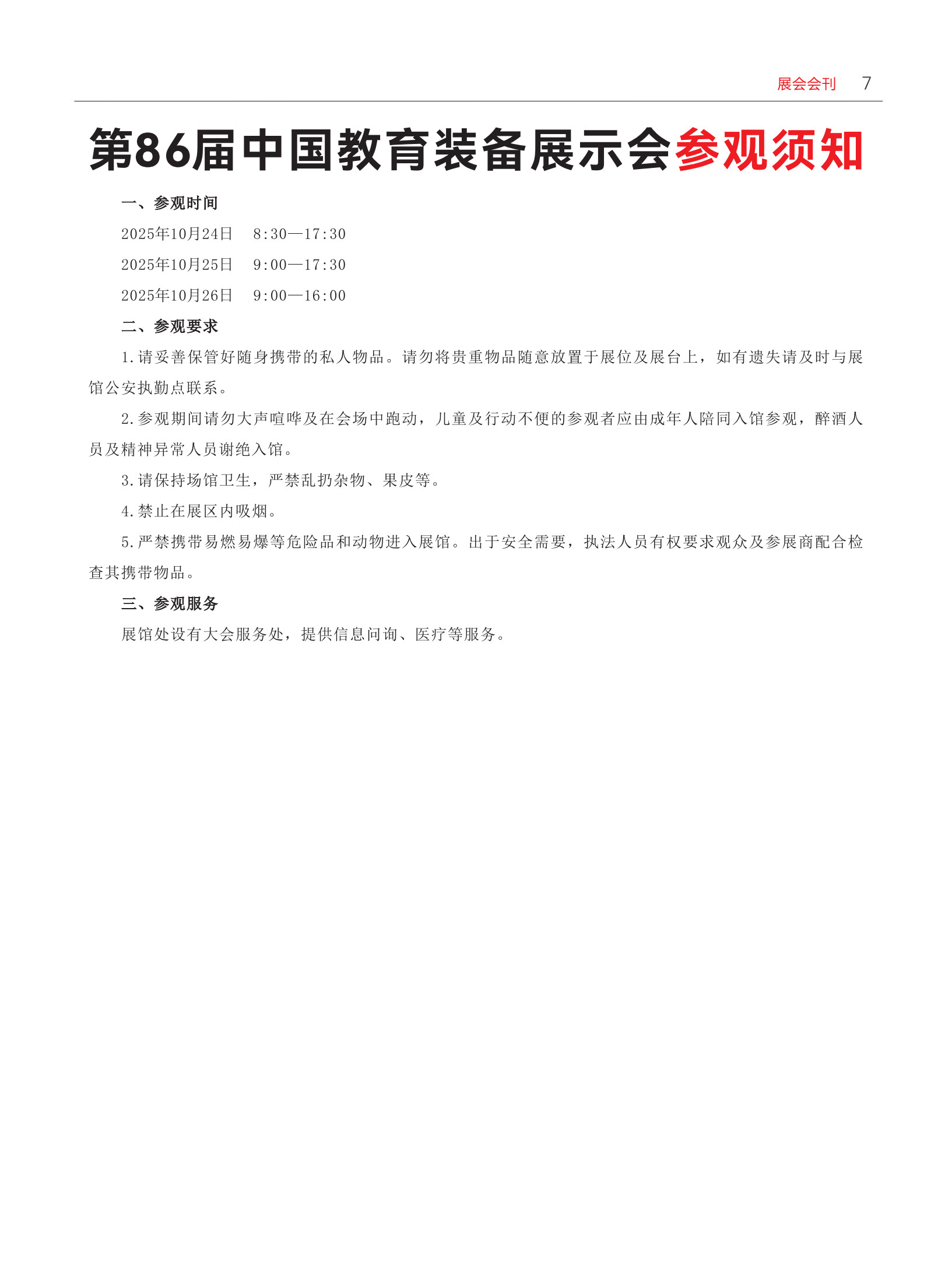 展会会刊 7

第86届中国教育装备展示会参观须知

一、参观时间

2025年10月24日 8:30—17:30

2025年10月25日 9:00—17:30

2025年10月26日 9:00—16:00

二、参观要求

1.请妥善保管好随身携带的私人物品。请勿将贵重物品随意放置于展位及展台上，如有遗失请及时与展馆公安执勤点联系。

2.参观期间请勿大声喧哗及在会场中跑动，儿童及行动不便的参观者应由成年人陪同入馆参观，醉酒人员及精神异常人员谢绝入馆。

3.请保持场馆卫生，严禁乱扔杂物、果皮等。

4.禁止在展区内吸烟。

5.严禁携带易燃易爆等危险品和动物进入展馆。出于安全需要，执法人员有权要求观众及参展商配合检查其携带物品。

三、参观服务

展馆处设有大会服务处，提供信息问询、医疗等服务。